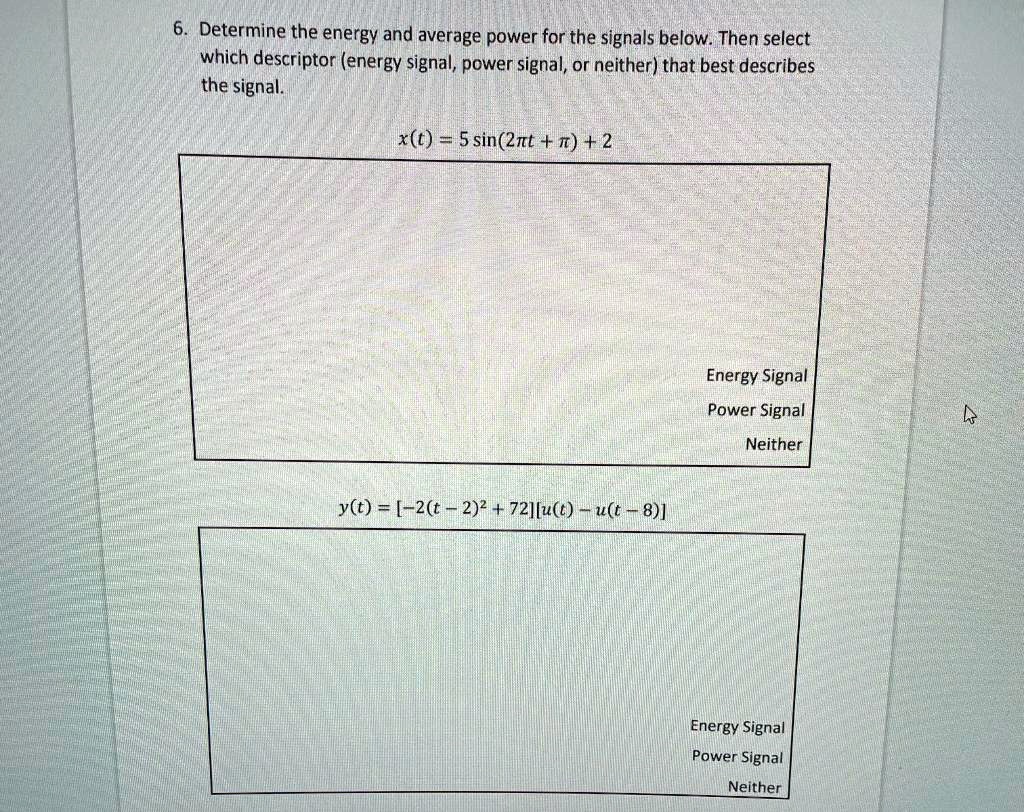 6. Determine the energy and average power for the signals below. Then select which descriptor (energy signal, power signal, or neither) that best describes the signal.

$x(t) = 5\sin(2\pi t + \pi) + 2$

Energy Signal
Power Signal
Neither

$y(t) = [-2(t-2)^2 + 72][u(t) - u(t-8)]$

Energy Signal
Power Signal
Neither